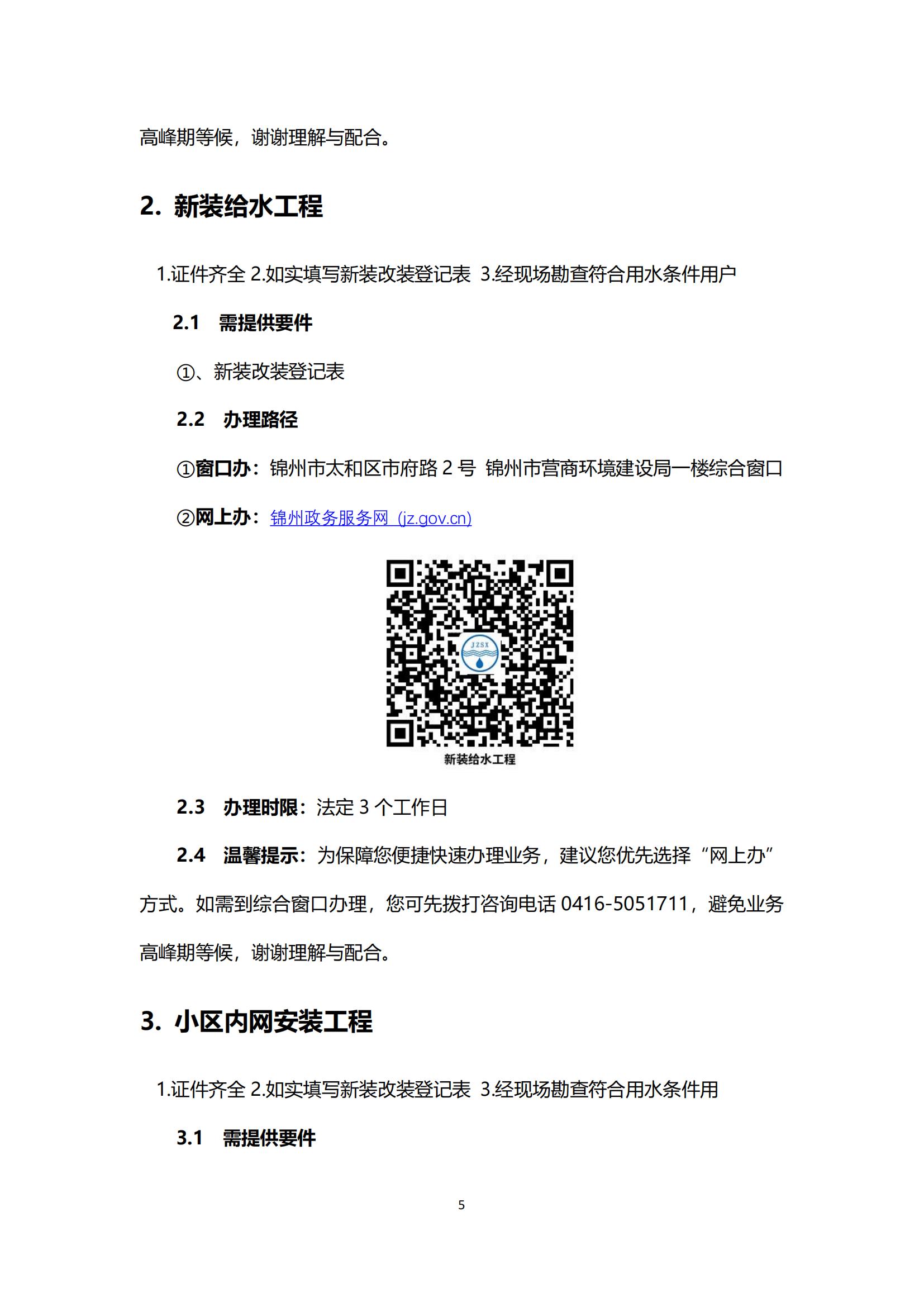 高峰期等候，谢谢理解与配合。

2. 新装给水工程

1.证件齐全 2.如实填写新装改装登记表 3.经现场勘查符合用水条件用户

2.1 需提供要件

①、新装改装登记表

2.2 办理路径

①窗口办：锦州市太和区市府路 2 号 锦州市营商环境建设局一楼综合窗口

②网上办：锦州政务服务网 (jz.gov.cn)

JZSX

新装给水工程

2.3 办理时限：法定 3 个工作日

2.4 温馨提示：为保障您便捷快速办理业务，建议您优先选择“网上办”方式。如需到综合窗口办理，您可先拨打咨询电话 0416-5051711，避免业务高峰期等候，谢谢理解与配合。

3. 小区内网安装工程

1.证件齐全 2.如实填写新装改装登记表 3.经现场勘查符合用水条件用

3.1 需提供要件

5